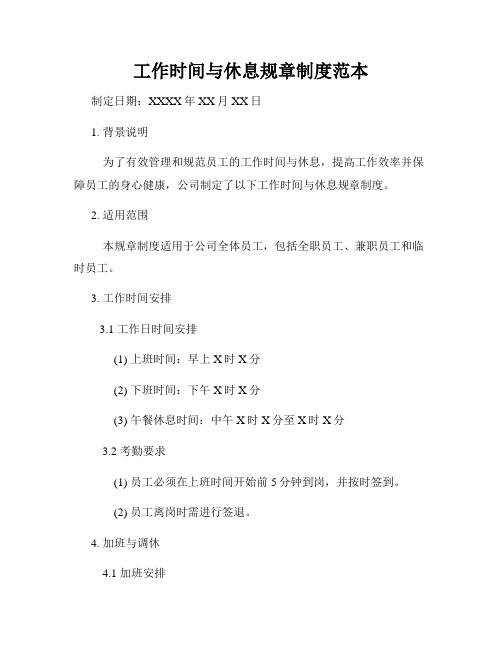 工作时间与休息规章制度范本

制定日期：XXXX 年 XX 月 XX 日

1. 背景说明

为了有效管理和规范员工的工作时间与休息，提高工作效率并保障员工的身心健康，公司制定了以下工作时间与休息规章制度。

2. 适用范围

本规章制度适用于公司全体员工，包括全职员工、兼职员工和临时员工。

3. 工作时间安排

3.1 工作日时间安排

(1) 上班时间：早上 X 时 X 分

(2) 下班时间：下午 X 时 X 分

(3) 午餐休息时间：中午 X 时 X 分至 X 时 X 分

3.2 考勤要求

(1) 员工必须在上班时间开始前 5 分钟到岗，并按时签到。

(2) 员工离岗时需进行签退。

4. 加班与调休

4.1 加班安排